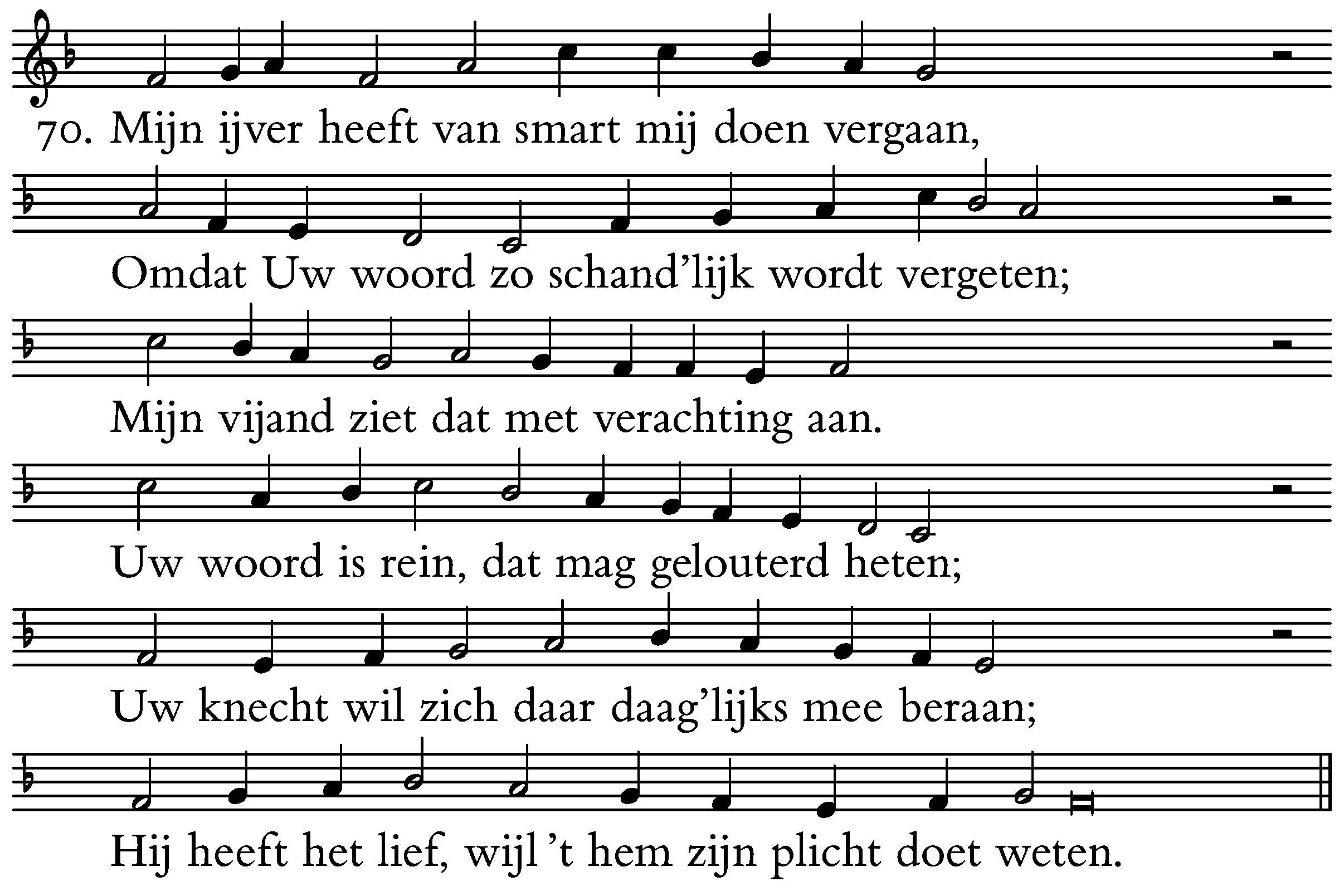 70. Mijn ijver heeft van smart mij doen vergaan,

Omdat Uw woord zo schand'lijk wordt vergeten;

Mijn vijand ziet dat met verachting aan.

Uw woord is rein, dat mag gelouterd heten;

Uw knecht wil zich daar daag'lijks mee beraan;

Hij heeft het lief, wijl 't hem zijn plicht doet weten.